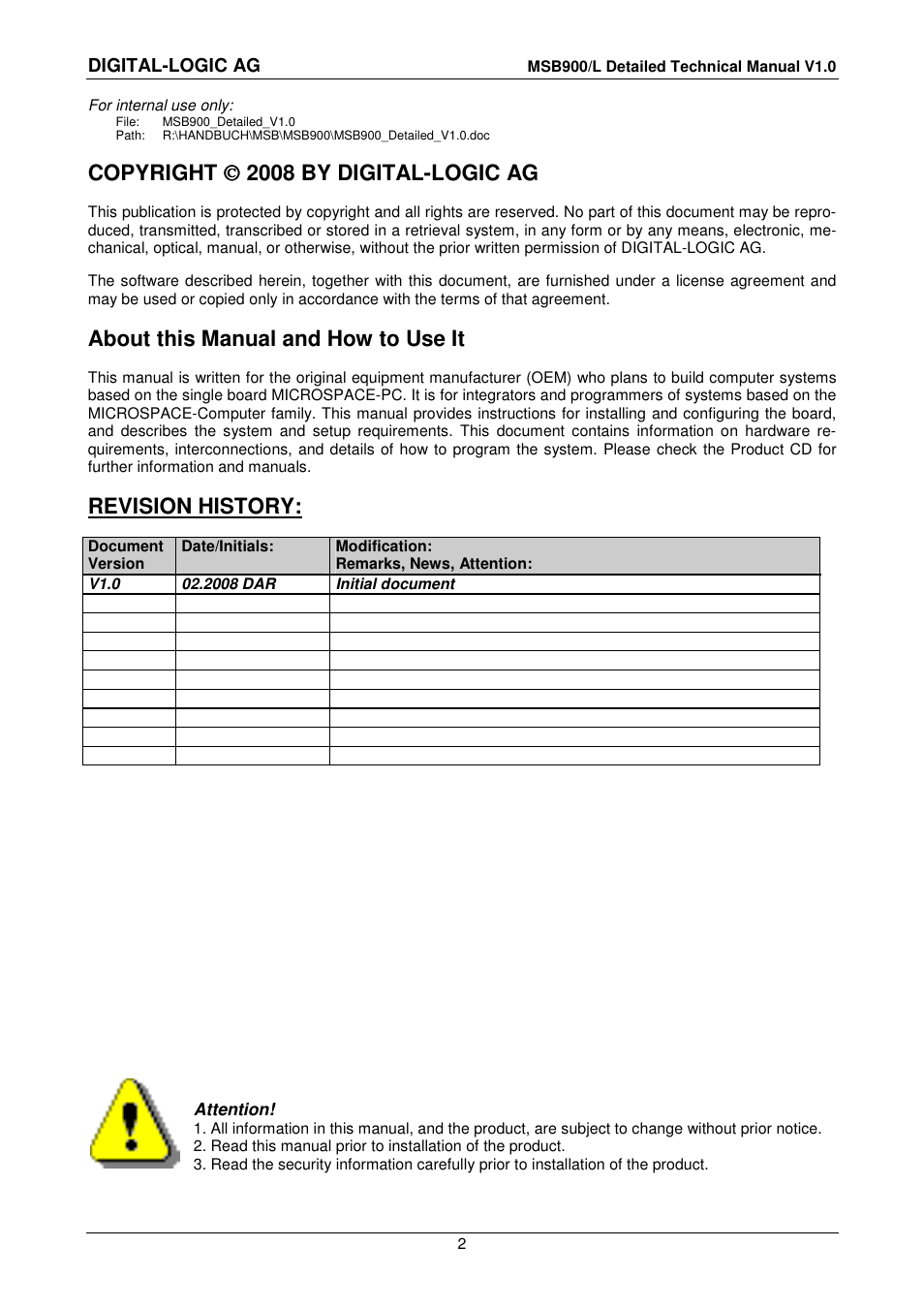 DIGITAL-LOGIC AG

MSB900/L Detailed Technical Manual V1.0

For internal use only:
File: MSB900_Detailed_V1.0
Path: R:\HANDBUCH\MSB\MSB900\MSB900_Detailed_V1.0.doc

COPYRIGHT © 2008 BY DIGITAL-LOGIC AG

This publication is protected by copyright and all rights are reserved. No part of this document may be reproduced, transmitted, transcribed or stored in a retrieval system, in any form or by any means, electronic, mechanical, optical, manual, or otherwise, without the prior written permission of DIGITAL-LOGIC AG.

The software described herein, together with this document, are furnished under a license agreement and may be used or copied only in accordance with the terms of that agreement.

About this Manual and How to Use It

This manual is written for the original equipment manufacturer (OEM) who plans to build computer systems based on the single board MICROSPACE-PC. It is for integrators and programmers of systems based on the MICROSPACE-Computer family. This manual provides instructions for installing and configuring the board, and describes the system and setup requirements. This document contains information on hardware requirements, interconnections, and details of how to program the system. Please check the Product CD for further information and manuals.

REVISION HISTORY:

| Document Version | Date/Initials: | Modification: Remarks, News, Attention: |
|---|---|---|
| V1.0 | 02.2008 DAR | Initial document |
| | | |
| | | |
| | | |
| | | |
| | | |
| | | |
| | | |
| | | |
| | | |

Attention!
1. All information in this manual, and the product, are subject to change without prior notice.
2. Read this manual prior to installation of the product.
3. Read the security information carefully prior to installation of the product.

2